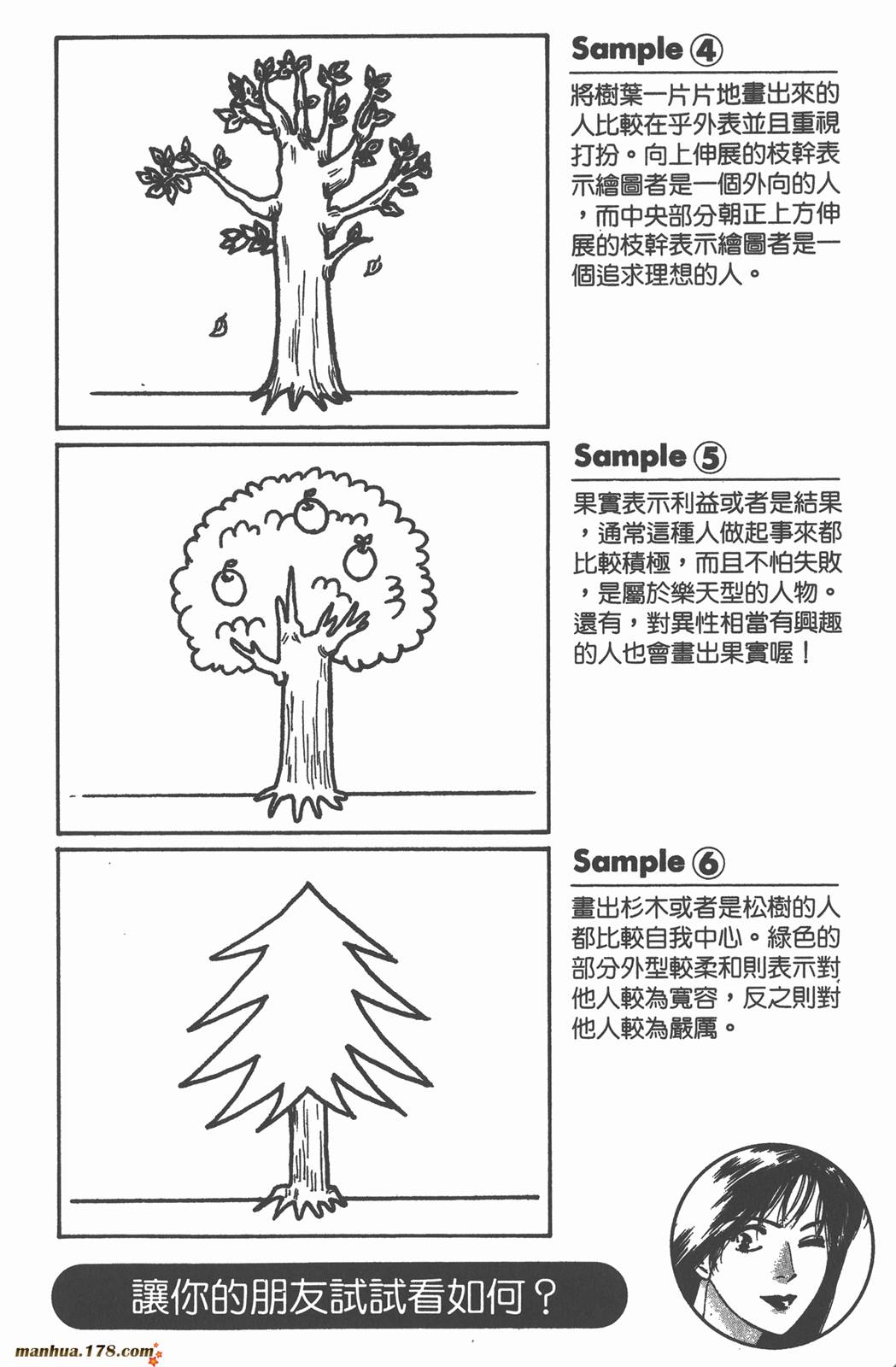 Sample ④

將樹葉一片片地畫出來的人比較在乎外表並且重視打扮。向上伸展的枝幹表示繪圖者是一個外向的人，而中央部分朝正上方伸展的枝幹表示繪圖者是一個追求理想的人。

Sample ⑤

果實表示利益或者是結果，通常這種人做起事來都比較積極，而且不怕失敗，是屬於樂天型的人物。還有，對異性相當有興趣的人也會畫出果實喔！

Sample ⑥

畫出杉木或者是松樹的人都比較自我中心。綠色的部分外型較柔和則表示對他人較為寬容，反之則對他人較為嚴厲。

讓你的朋友試試看如何？

manhua.178.com